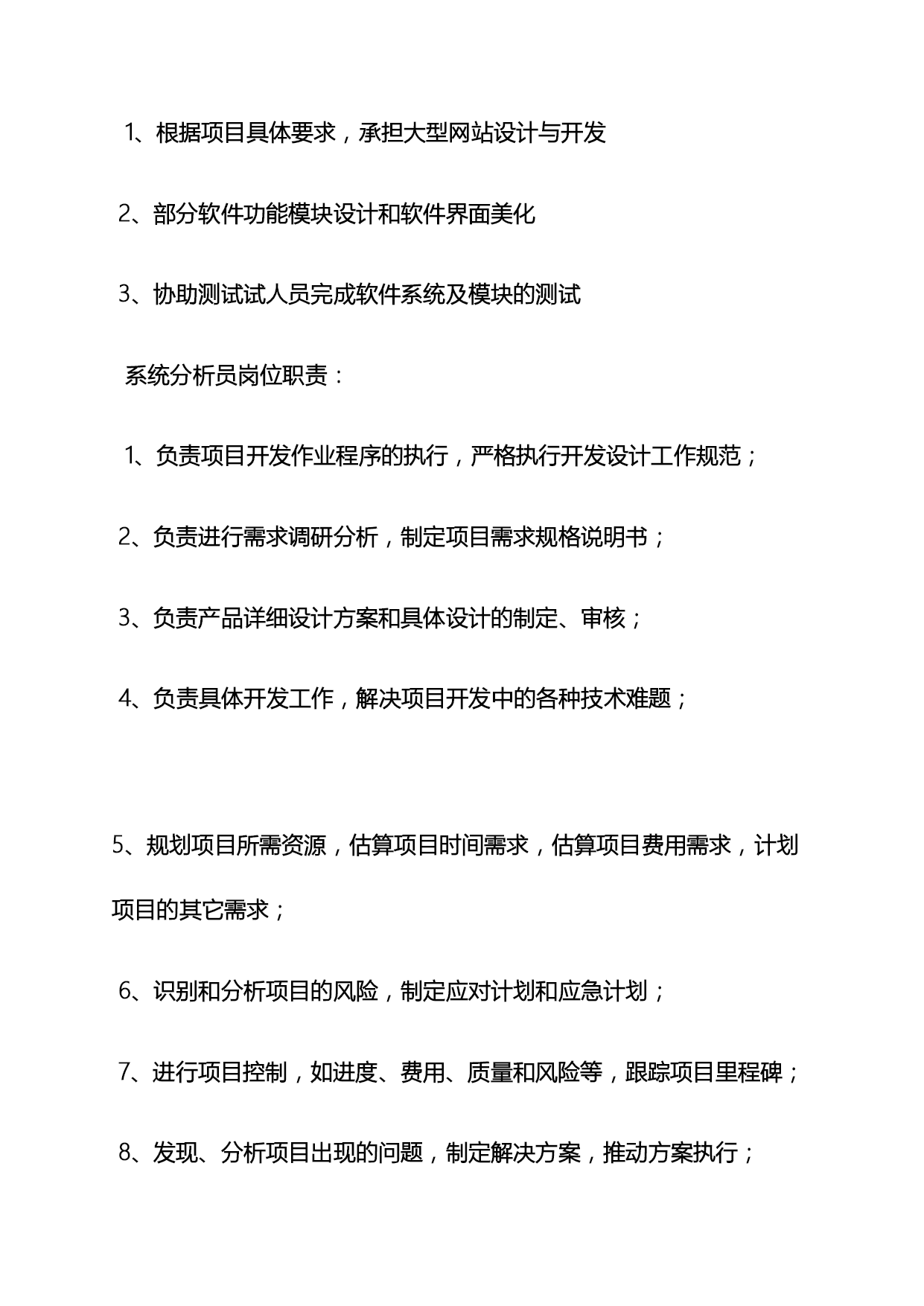 1、根据项目具体要求，承担大型网站设计与开发

2、部分软件功能模块设计和软件界面美化

3、协助测试试人员完成软件系统及模块的测试

系统分析员岗位职责：

1、负责项目开发作业程序的执行，严格执行开发设计工作规范；

2、负责进行需求调研分析，制定项目需求规格说明书；

3、负责产品详细设计方案和具体设计的制定、审核；

4、负责具体开发工作，解决项目开发中的各种技术难题；

5、规划项目所需资源，估算项目时间需求，估算项目费用需求，计划项目的其它需求；

6、识别和分析项目的风险，制定应对计划和应急计划；

7、进行项目控制，如进度、费用、质量和风险等，跟踪项目里程碑；

8、发现、分析项目出现的问题，制定解决方案，推动方案执行；